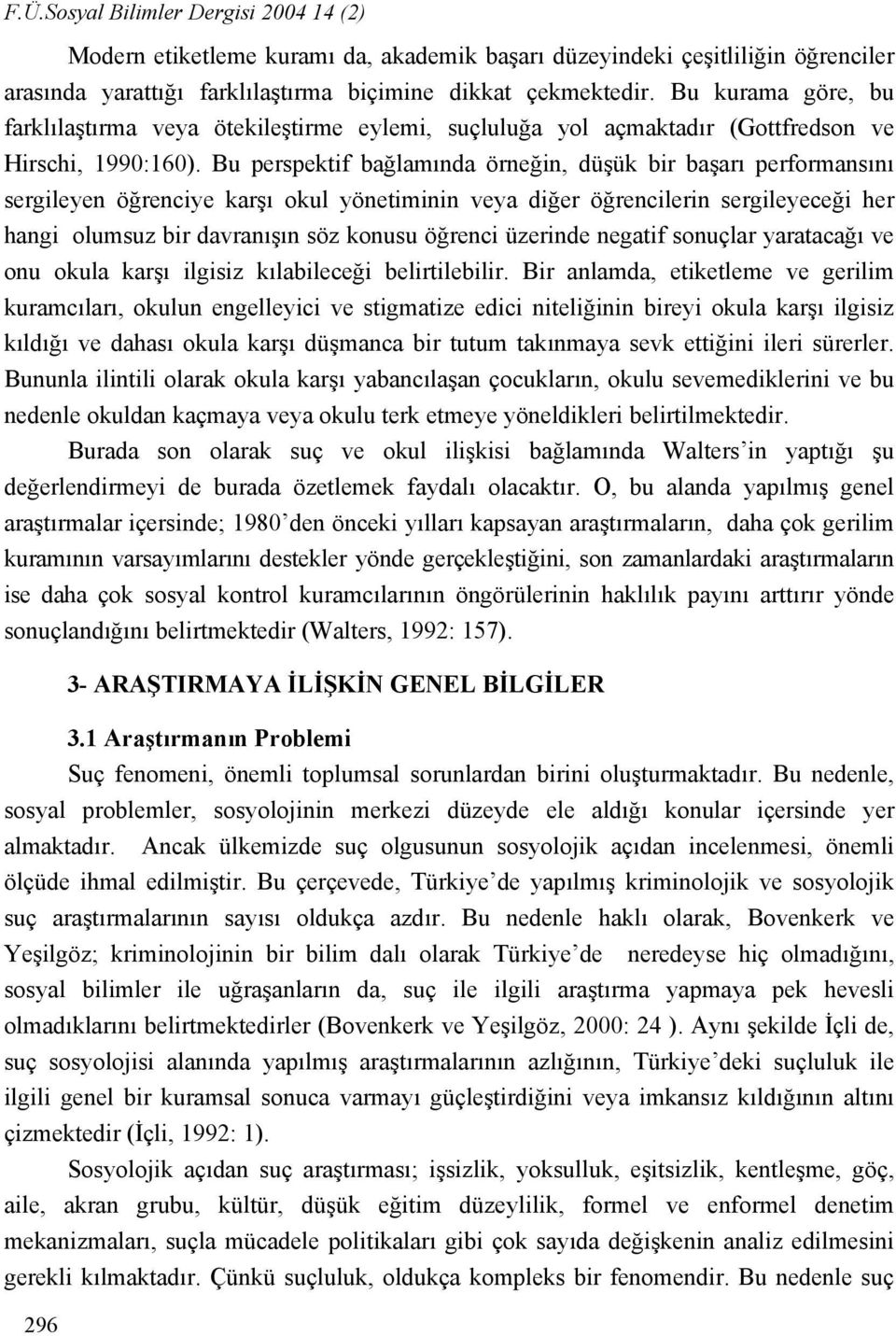 F.Ü.Sosyal Bilimler Dergisi 2004 14 (2)

Modern etiketleme kuramı da, akademik başarı düzeyindeki çeşitliliğin öğrenciler arasında yarattığı farklılaştırma biçimine dikkat çekmektedir. Bu kurama göre, bu farklılaştırma veya ötekileştirme eylemi, suçluluğa yol açmaktadır (Gottfredson ve Hirschi, 1990:160). Bu perspektif bağlamında örneğin, düşük bir başarı performansını sergileyen öğrenciye karşı okul yönetiminin veya diğer öğrencilerin sergileyeceği her hangi olumsuz bir davranışın söz konusu öğrenci üzerinde negatif sonuçlar yaratacağı ve onu okula karşı ilgisiz kılabileceği belirtilebilir. Bir anlamda, etiketleme ve gerilim kuramcıları, okulun engelleyici ve stigmatize edici niteliğinin bireyi okula karşı ilgisiz kıldığı ve dahası okula karşı düşmanca bir tutum takınmaya sevk ettiğini ileri sürerler. Bununla ilintili olarak okula karşı yabancılaşan çocukların, okulu sevemediklerini ve bu nedenle okuldan kaçmaya veya okulu terk etmeye yöneldikleri belirtilmektedir.

Burada son olarak suç ve okul ilişkisi bağlamında Walters'in yaptığı şu değerlendirmeyi de burada özetlemek faydalı olacaktır. O, bu alanda yapılmış genel araştırmalar içersinde; 1980'den önceki yılları kapsayan araştırmaların, daha çok gerilim kuramının varsayımlarını destekler yönde gerçekleştiğini, son zamanlardaki araştırmaların ise daha çok sosyal kontrol kuramcılarının öngörülerinin haklılık payını arttırır yönde sonuçlandığını belirtmektedir (Walters, 1992: 157).

3- ARAŞTIRMAYA İLİŞKİN GENEL BİLGİLER

3.1 Araştırmanın Problemi

Suç fenomeni, önemli toplumsal sorunlardan birini oluşturmaktadır. Bu nedenle, sosyal problemler, sosyolojinin merkezi düzeyde ele aldığı konular içersinde yer almaktadır. Ancak ülkemizde suç olgusunun sosyolojik açıdan incelenmesi, önemli ölçüde ihmal edilmiştir. Bu çerçevede, Türkiye'de yapılmış kriminolojik ve sosyolojik suç araştırmalarının sayısı oldukça azdır. Bu nedenle haklı olarak, Bovenkerk ve Yeşilgöz; kriminolojinin bir bilim dalı olarak Türkiye'de neredeyse hiç olmadığını, sosyal bilimler ile uğraşanların da, suç ile ilgili araştırma yapmaya pek hevesli olmadıklarını belirtmektedirler (Bovenkerk ve Yeşilgöz, 2000: 24 ). Aynı şekilde İçli de, suç sosyolojisi alanında yapılmış araştırmalarının azlığının, Türkiye'deki suçluluk ile ilgili genel bir kuramsal sonuca varmayı güçleştirdiğini veya imkansız kıldığının altını çizmektedir (İçli, 1992: 1).

Sosyolojik açıdan suç araştırması; işsizlik, yoksulluk, eşitsizlik, kentleşme, göç, aile, akran grubu, kültür, düşük eğitim düzeylilik, formel ve enformel denetim mekanizmaları, suçla mücadele politikaları gibi çok sayıda değişkenin analiz edilmesini gerekli kılmaktadır. Çünkü suçluluk, oldukça kompleks bir fenomendir. Bu nedenle suç

296